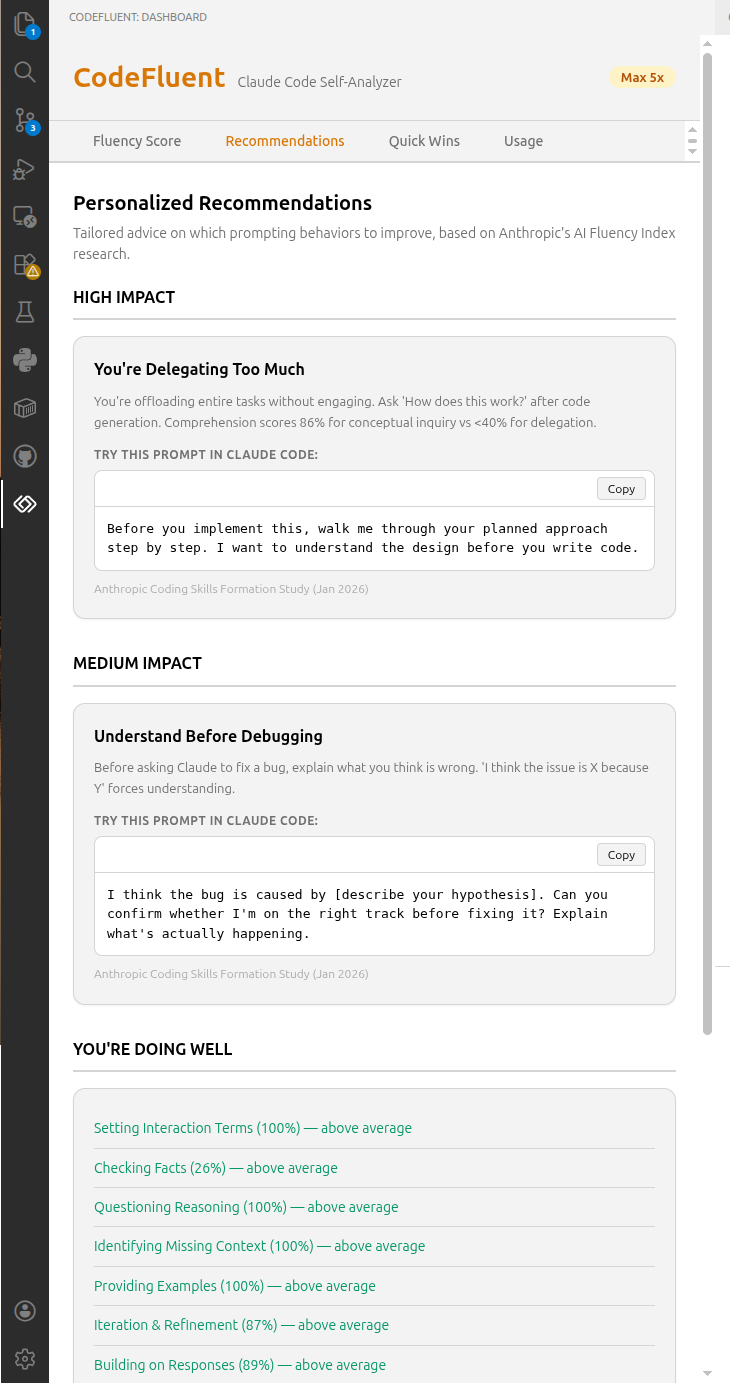 1

3

CODEFLUENT: DASHBOARD

CodeFluent Claude Code Self-Analyzer

Max 5x

Fluency Score Recommendations Quick Wins Usage

Personalized Recommendations

Tailored advice on which prompting behaviors to improve, based on Anthropic's AI Fluency Index research.

HIGH IMPACT

You're Delegating Too Much

You're offloading entire tasks without engaging. Ask 'How does this work?' after code generation. Comprehension scores 86% for conceptual inquiry vs <40% for delegation.

TRY THIS PROMPT IN CLAUDE CODE:

Copy

Before you implement this, walk me through your planned approach step by step. I want to understand the design before you write code.

Anthropic Coding Skills Formation Study (Jan 2026)

MEDIUM IMPACT

Understand Before Debugging

Before asking Claude to fix a bug, explain what you think is wrong. 'I think the issue is X because Y' forces understanding.

TRY THIS PROMPT IN CLAUDE CODE:

Copy

I think the bug is caused by [describe your hypothesis]. Can you confirm whether I'm on the right track before fixing it? Explain what's actually happening.

Anthropic Coding Skills Formation Study (Jan 2026)

YOU'RE DOING WELL

Setting Interaction Terms (100%) — above average

Checking Facts (26%) — above average

Questioning Reasoning (100%) — above average

Identifying Missing Context (100%) — above average

Providing Examples (100%) — above average

Iteration & Refinement (87%) — above average

Building on Responses (89%) — above average